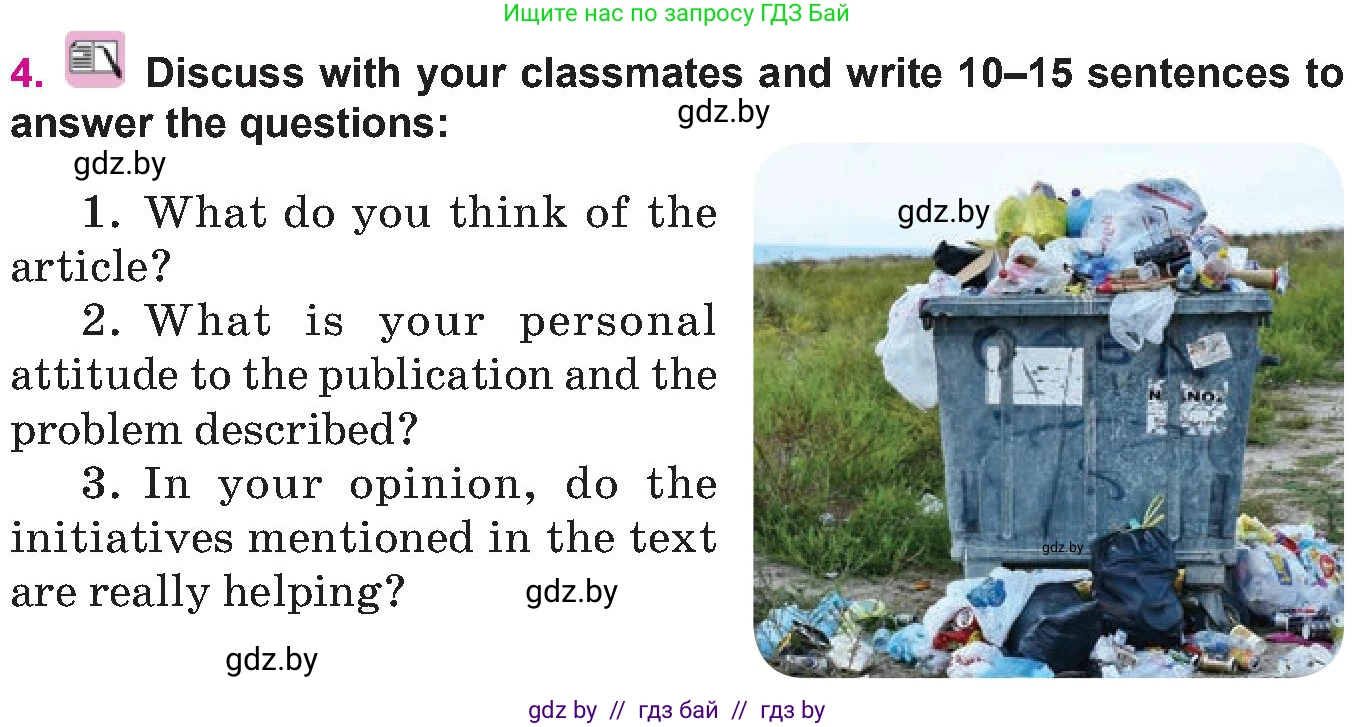 Ищите нас по запросу ГДЗ Бай

4. Discuss with your classmates and write 10–15 sentences to answer the questions:

gdz.by

gdz.by

1. What do you think of the article?

2. What is your personal attitude to the publication and the problem described?

3. In your opinion, do the initiatives mentioned in the text are really helping?

gdz.by

gdz.by

gdz.by

gdz.by

gdz by // гдз бай // гдз by